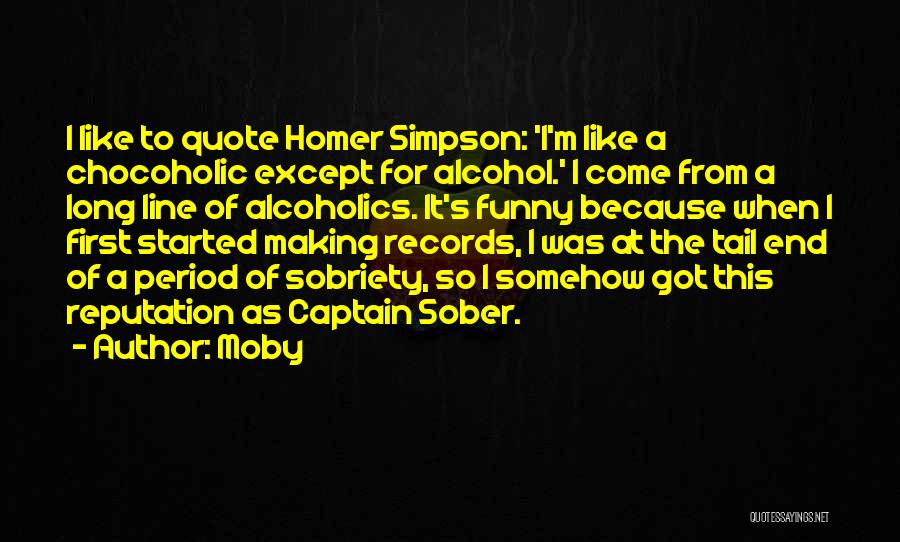 I like to quote Homer Simpson: 'I'm like a chocoholic except for alcohol.' I come from a long line of alcoholics. It's funny because when I first started making records, I was at the tail end of a period of sobriety, so I somehow got this reputation as Captain Sober.

- Author: Moby

QUOTESSAYINGS.NET